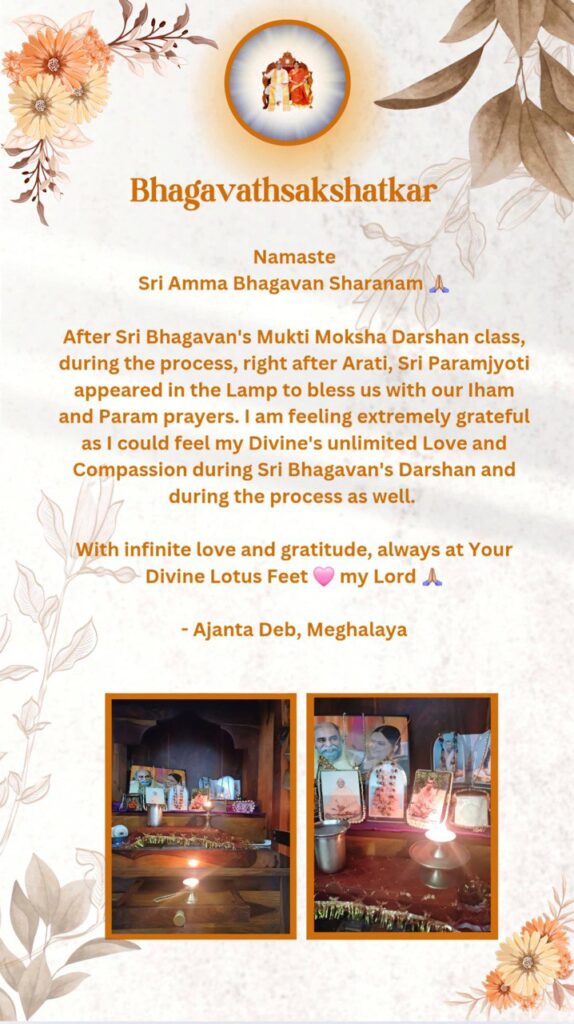 Bhagavathsakshatkar

Namaste
Sri Amma Bhagavan Sharanam 🙏

After Sri Bhagavan's Mukti Moksha Darshan class, during the process, right after Arati, Sri Paramjyoti appeared in the Lamp to bless us with our Iham and Param prayers. I am feeling extremely grateful as I could feel my Divine's unlimited Love and Compassion during Sri Bhagavan's Darshan and during the process as well.

With infinite love and gratitude, always at Your Divine Lotus Feet 🩷 my Lord 🙏

- Ajanta Deb, Meghalaya